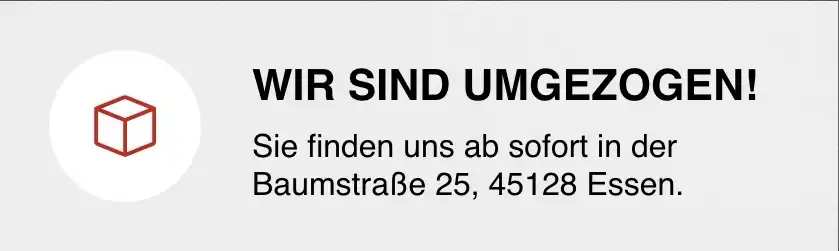 WIR SIND UMGEZOGEN!

Sie finden uns ab sofort in der Baumstraße 25, 45128 Essen.